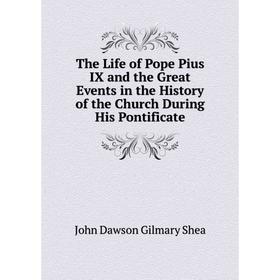 The Life of Pope Pius IX and the Great Events in the History of the Church During His Pontificate

John Dawson Gilmary Shea